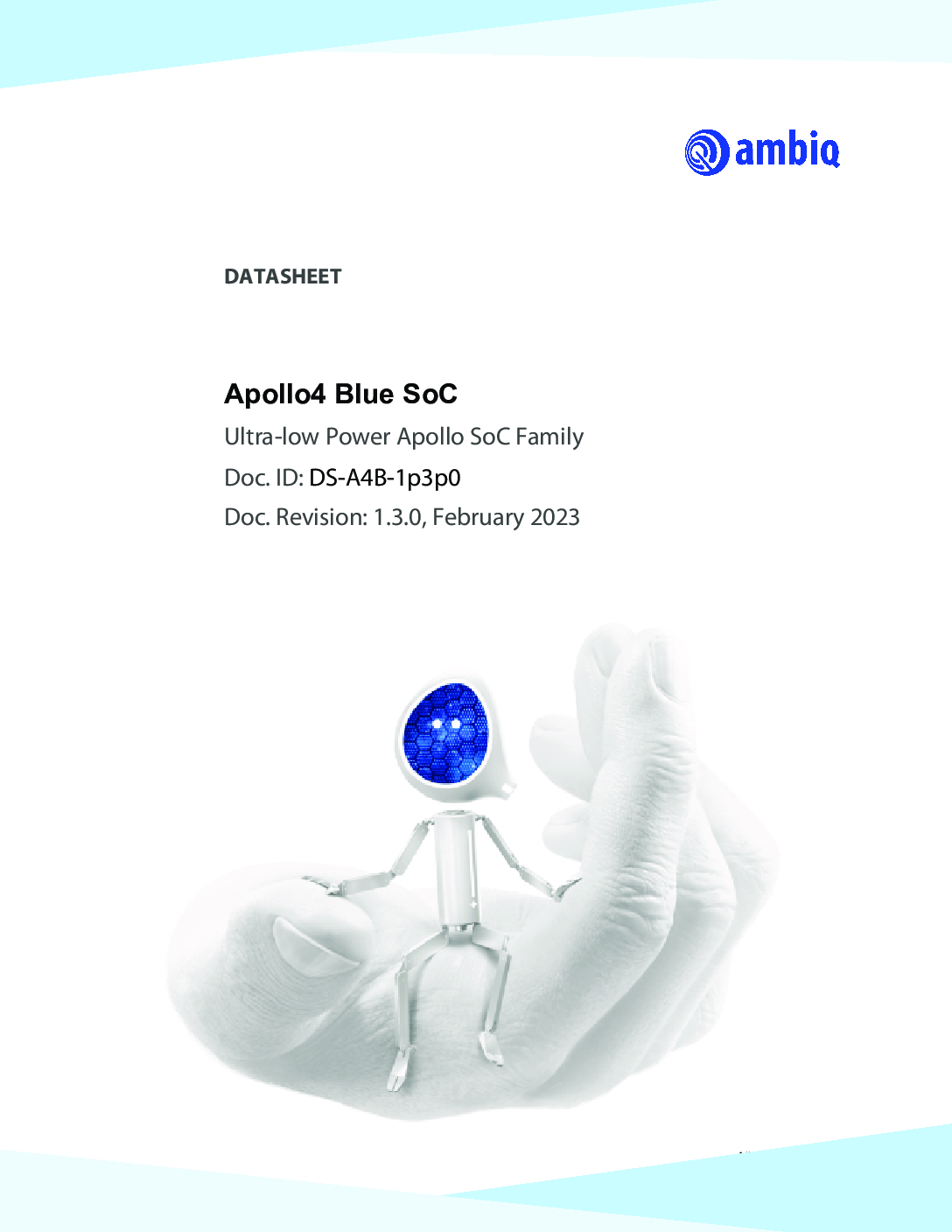 ambiq

DATASHEET

Apollo4 Blue SoC

Ultra-low Power Apollo SoC Family

Doc. ID: DS-A4B-1p3p0

Doc. Revision: 1.3.0, February 2023